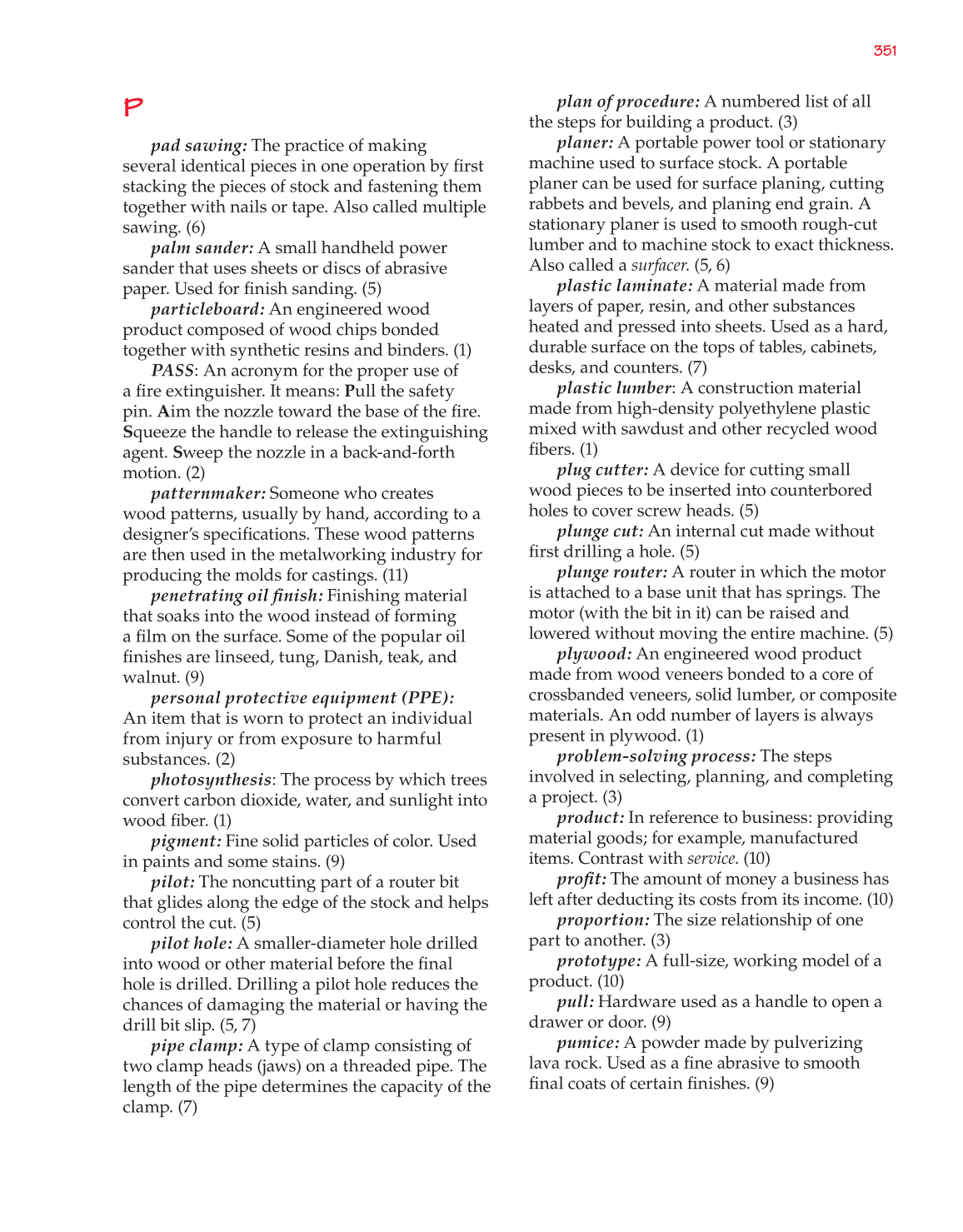 351

P

pad sawing: The practice of making several identical pieces in one operation by first stacking the pieces of stock and fastening them together with nails or tape. Also called multiple sawing. (6)

palm sander: A small handheld power sander that uses sheets or discs of abrasive paper. Used for finish sanding. (5)

particleboard: An engineered wood product composed of wood chips bonded together with synthetic resins and binders. (1)

PASS: An acronym for the proper use of a fire extinguisher. It means: Pull the safety pin. Aim the nozzle toward the base of the fire. Squeeze the handle to release the extinguishing agent. Sweep the nozzle in a back-and-forth motion. (2)

patternmaker: Someone who creates wood patterns, usually by hand, according to a designer's specifications. These wood patterns are then used in the metalworking industry for producing the molds for castings. (11)

penetrating oil finish: Finishing material that soaks into the wood instead of forming a film on the surface. Some of the popular oil finishes are linseed, tung, Danish, teak, and walnut. (9)

personal protective equipment (PPE): An item that is worn to protect an individual from injury or from exposure to harmful substances. (2)

photosynthesis: The process by which trees convert carbon dioxide, water, and sunlight into wood fiber. (1)

pigment: Fine solid particles of color. Used in paints and some stains. (9)

pilot: The noncutting part of a router bit that glides along the edge of the stock and helps control the cut. (5)

pilot hole: A smaller-diameter hole drilled into wood or other material before the final hole is drilled. Drilling a pilot hole reduces the chances of damaging the material or having the drill bit slip. (5, 7)

pipe clamp: A type of clamp consisting of two clamp heads (jaws) on a threaded pipe. The length of the pipe determines the capacity of the clamp. (7)

plan of procedure: A numbered list of all the steps for building a product. (3)

planer: A portable power tool or stationary machine used to surface stock. A portable planer can be used for surface planing, cutting rabbets and bevels, and planing end grain. A stationary planer is used to smooth rough-cut lumber and to machine stock to exact thickness. Also called a surfacer. (5, 6)

plastic laminate: A material made from layers of paper, resin, and other substances heated and pressed into sheets. Used as a hard, durable surface on the tops of tables, cabinets, desks, and counters. (7)

plastic lumber: A construction material made from high-density polyethylene plastic mixed with sawdust and other recycled wood fibers. (1)

plug cutter: A device for cutting small wood pieces to be inserted into counterbored holes to cover screw heads. (5)

plunge cut: An internal cut made without first drilling a hole. (5)

plunge router: A router in which the motor is attached to a base unit that has springs. The motor (with the bit in it) can be raised and lowered without moving the entire machine. (5)

plywood: An engineered wood product made from wood veneers bonded to a core of crossbanded veneers, solid lumber, or composite materials. An odd number of layers is always present in plywood. (1)

problem-solving process: The steps involved in selecting, planning, and completing a project. (3)

product: In reference to business: providing material goods; for example, manufactured items. Contrast with service. (10)

profit: The amount of money a business has left after deducting its costs from its income. (10)

proportion: The size relationship of one part to another. (3)

prototype: A full-size, working model of a product. (10)

pull: Hardware used as a handle to open a drawer or door. (9)

pumice: A powder made by pulverizing lava rock. Used as a fine abrasive to smooth final coats of certain finishes. (9)